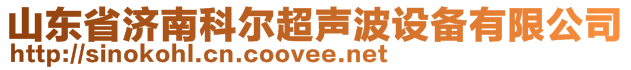 山东省济南科尔超声波设备有限公司
http://sinokohl.cn.coovee.net